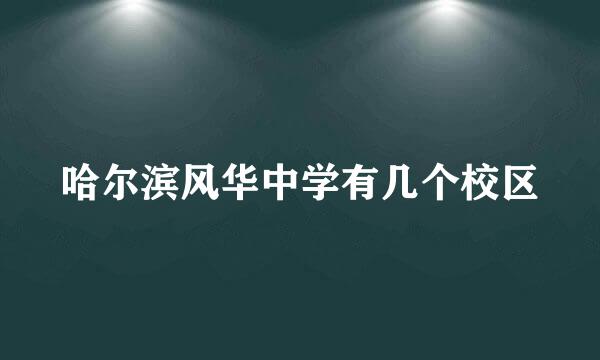 哈尔滨风华中学有几个校区